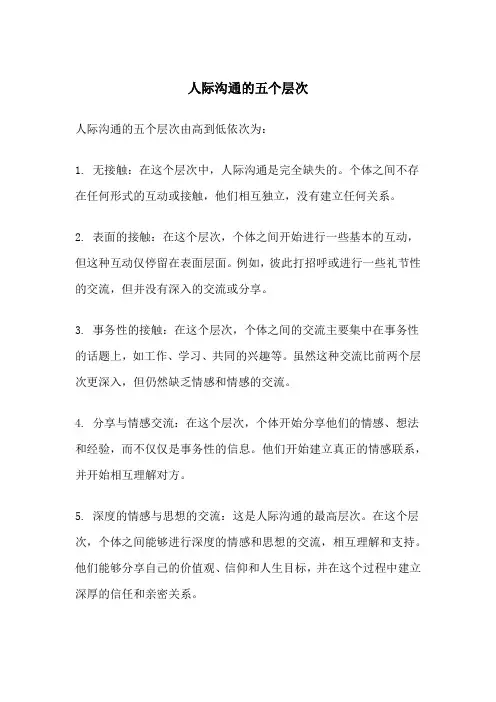 人际沟通的五个层次

人际沟通的五个层次由高到低依次为：

1. 无接触：在这个层次中，人际沟通是完全缺失的。个体之间不存在任何形式的互动或接触，他们相互独立，没有建立任何关系。

2. 表面的接触：在这个层次，个体之间开始进行一些基本的互动，但这种互动仅停留在表面层面。例如，彼此打招呼或进行一些礼节性的交流，但并没有深入的交流或分享。

3. 事务性的接触：在这个层次，个体之间的交流主要集中在事务性的话题上，如工作、学习、共同的兴趣等。虽然这种交流比前两个层次更深入，但仍然缺乏情感和情感的交流。

4. 分享与情感交流：在这个层次，个体开始分享他们的情感、想法和经验，而不仅仅是事务性的信息。他们开始建立真正的情感联系，并开始相互理解对方。

5. 深度的情感与思想的交流：这是人际沟通的最高层次。在这个层次，个体之间能够进行深度的情感和思想的交流，相互理解和支持。他们能够分享自己的价值观、信仰和人生目标，并在这个过程中建立深厚的信任和亲密关系。